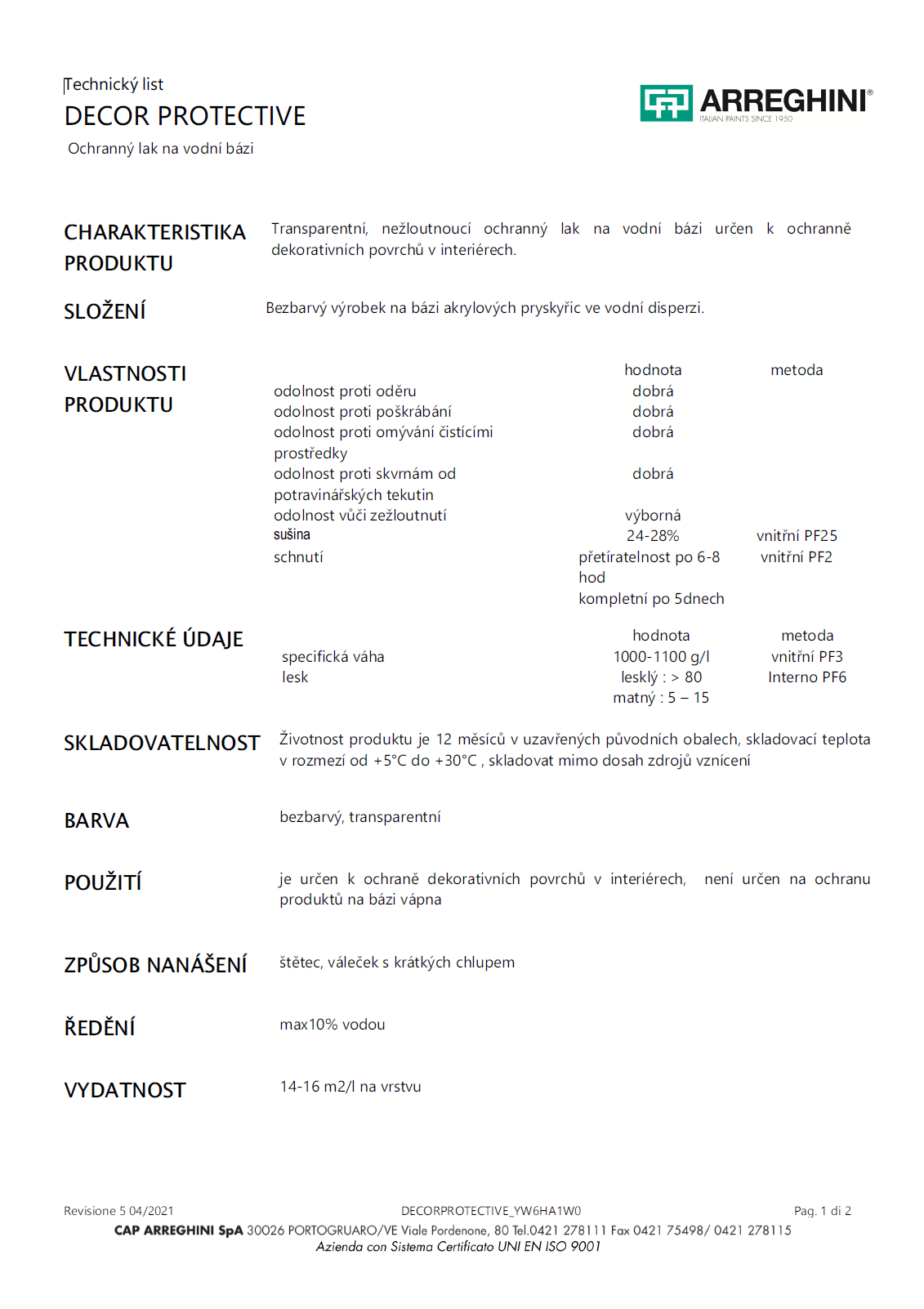 Technický list
DECOR PROTECTIVE
Ochranný lak na vodní bázi

ARREGHINI®
ITALIAN PAINTS SINCE 1950

CHARAKTERISTIKA PRODUKTU

Transparentní, nežloutnoucí ochranný lak na vodní bázi určen k ochranně dekorativních povrchů v interiérech.

SLOŽENÍ

Bezbarvý výrobek na bázi akrylových pryskyřic ve vodní disperzi.

VLASTNOSTI PRODUKTU

| | hodnota | metoda |
|---|---|---|
| odolnost proti oděru | dobrá | |
| odolnost proti poškrábání | dobrá | |
| odolnost proti omývání čistícími prostředky | dobrá | |
| odolnost proti skvrnám od potravinářských tekutin | dobrá | |
| odolnost vůči zežloutnutí | výborná | |
| sušina | 24-28% | vnitřní PF25 |
| schnutí | přetíratelnost po 6-8 hod kompletní po 5dnech | vnitřní PF2 |

TECHNICKÉ ÚDAJE

| | hodnota | metoda |
|---|---|---|
| specifická váha | 1000-1100 g/l | vnitřní PF3 |
| lesk | lesklý : > 80 matný : 5 – 15 | Interno PF6 |

SKLADOVATELNOST

Životnost produktu je 12 měsíců v uzavřených původních obalech, skladovací teplota v rozmezí od +5°C do +30°C , skladovat mimo dosah zdrojů vznícení

BARVA

bezbarvý, transparentní

POUŽITÍ

je určen k ochraně dekorativních povrchů v interiérech, není určen na ochranu produktů na bázi vápna

ZPŮSOB NANÁŠENÍ

štětec, váleček s krátkých chlupem

ŘEDĚNÍ

max10% vodou

VYDATNOST

14-16 m2/l na vrstvu

Revisione 5 04/2021 DECORPROTECTIVE_YW6HA1W0 Pag. 1 di 2
CAP ARREGHINI SpA 30026 PORTOGRUARO/VE Viale Pordenone, 80 Tel.0421 278111 Fax 0421 75498/ 0421 278115
Azienda con Sistema Certificato UNI EN ISO 9001